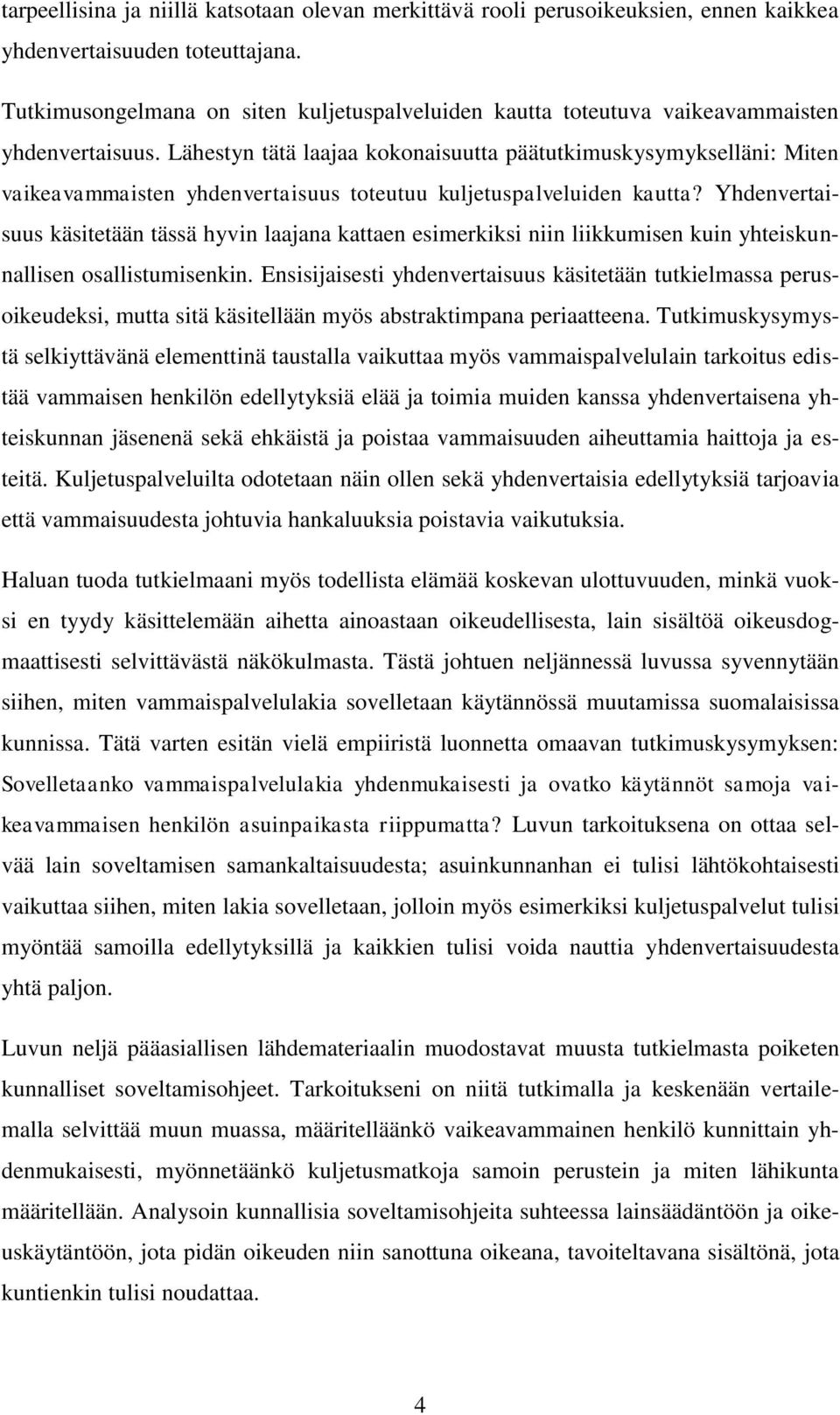 tarpeellisina ja niillä katsotaan olevan merkittävä rooli perusoikeuksien, ennen kaikkea yhdenvertaisuuden toteuttajana.

Tutkimusongelmana on siten kuljetuspalveluiden kautta toteutuva vaikeavammaisten yhdenvertaisuus. Lähestyn tätä laajaa kokonaisuutta päätutkimuskysymykselläni: Miten vaikeavammaisten yhdenvertaisuus toteutuu kuljetuspalveluiden kautta? Yhdenvertaisuus käsitetään tässä hyvin laajana kattaen esimerkiksi niin liikkumisen kuin yhteiskunnallisen osallistumisenkin. Ensisijaisesti yhdenvertaisuus käsitetään tutkielmassa perusoikeudeksi, mutta sitä käsitellään myös abstraktimpana periaatteena. Tutkimuskysymystä selkiyttävänä elementtinä taustalla vaikuttaa myös vammaispalvelulain tarkoitus edistää vammaisen henkilön edellytyksiä elää ja toimia muiden kanssa yhdenvertaisena yhteiskunnan jäsenenä sekä ehkäistä ja poistaa vammaisuuden aiheuttamia haittoja ja esteitä. Kuljetuspalveluilta odotetaan näin ollen sekä yhdenvertaisia edellytyksiä tarjoavia että vammaisuudesta johtuvia hankaluuksia poistavia vaikutuksia.

Haluan tuoda tutkielmaani myös todellista elämää koskevan ulottuvuuden, minkä vuoksi en tyydy käsittelemään aihetta ainoastaan oikeudellisesta, lain sisältöä oikeusdogmaattisesti selvittävästä näkökulmasta. Tästä johtuen neljännessä luvussa syvennytään siihen, miten vammaispalvelulakia sovelletaan käytännössä muutamissa suomalaisissa kunnissa. Tätä varten esitän vielä empiiristä luonnetta omaavan tutkimuskysymyksen: Sovelletaanko vammaispalvelulakia yhdenmukaisesti ja ovatko käytännöt samoja vaikeavammaisen henkilön asuinpaikasta riippumatta? Luvun tarkoituksena on ottaa selvää lain soveltamisen samankaltaisuudesta; asuinkunnanhan ei tulisi lähtökohtaisesti vaikuttaa siihen, miten lakia sovelletaan, jolloin myös esimerkiksi kuljetuspalvelut tulisi myöntää samoilla edellytyksillä ja kaikkien tulisi voida nauttia yhdenvertaisuudesta yhtä paljon.

Luvun neljä pääasiallisen lähdemateriaalin muodostavat muusta tutkielmasta poiketen kunnalliset soveltamisohjeet. Tarkoitukseni on niitä tutkimalla ja keskenään vertailemalla selvittää muun muassa, määritelläänkö vaikeavammainen henkilö kunnittain yhdenmukaisesti, myönnetäänkö kuljetusmatkoja samoin perustein ja miten lähikunta määritellään. Analysoin kunnallisia soveltamisohjeita suhteessa lainsäädäntöön ja oikeuskäytäntöön, jota pidän oikeuden niin sanottuna oikeana, tavoiteltavana sisältönä, jota kuntienkin tulisi noudattaa.

4